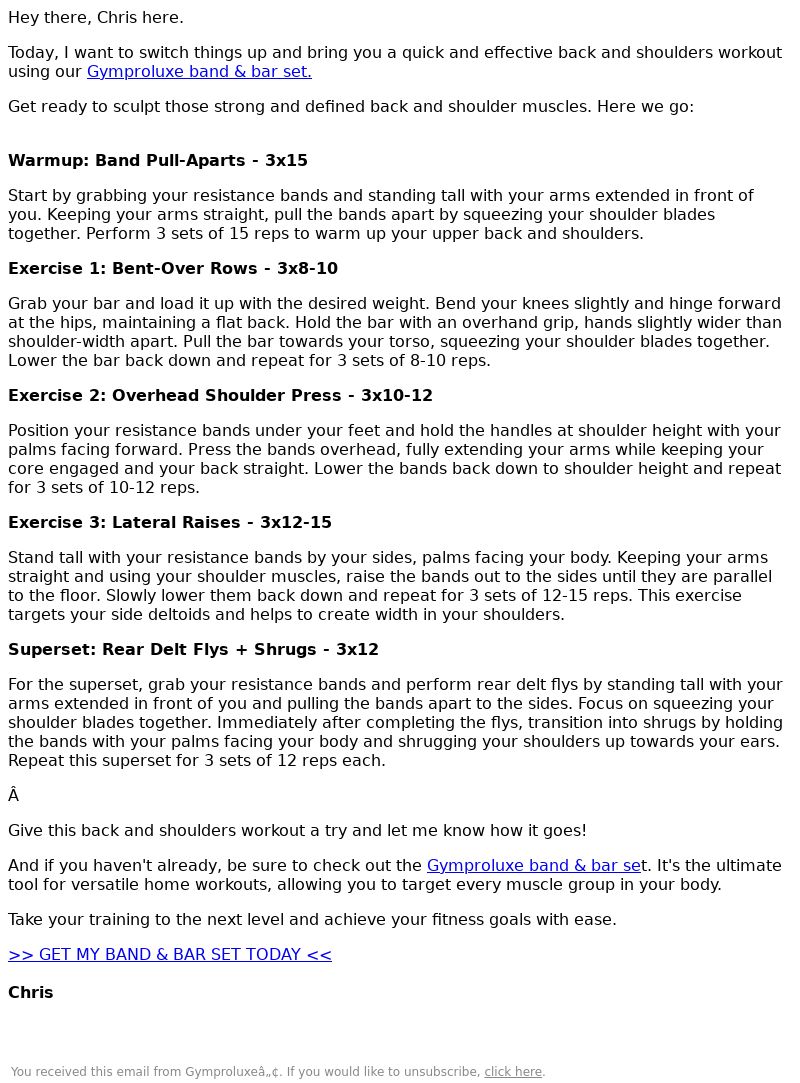 Hey there, Chris here.

Today, I want to switch things up and bring you a quick and effective back and shoulders workout using our Gymproluxe band & bar set.

Get ready to sculpt those strong and defined back and shoulder muscles. Here we go:

**Warmup: Band Pull-Aparts - 3x15**

Start by grabbing your resistance bands and standing tall with your arms extended in front of you. Keeping your arms straight, pull the bands apart by squeezing your shoulder blades together. Perform 3 sets of 15 reps to warm up your upper back and shoulders.

**Exercise 1: Bent-Over Rows - 3x8-10**

Grab your bar and load it up with the desired weight. Bend your knees slightly and hinge forward at the hips, maintaining a flat back. Hold the bar with an overhand grip, hands slightly wider than shoulder-width apart. Pull the bar towards your torso, squeezing your shoulder blades together. Lower the bar back down and repeat for 3 sets of 8-10 reps.

**Exercise 2: Overhead Shoulder Press - 3x10-12**

Position your resistance bands under your feet and hold the handles at shoulder height with your palms facing forward. Press the bands overhead, fully extending your arms while keeping your core engaged and your back straight. Lower the bands back down to shoulder height and repeat for 3 sets of 10-12 reps.

**Exercise 3: Lateral Raises - 3x12-15**

Stand tall with your resistance bands by your sides, palms facing your body. Keeping your arms straight and using your shoulder muscles, raise the bands out to the sides until they are parallel to the floor. Slowly lower them back down and repeat for 3 sets of 12-15 reps. This exercise targets your side deltoids and helps to create width in your shoulders.

**Superset: Rear Delt Flys + Shrugs - 3x12**

For the superset, grab your resistance bands and perform rear delt flys by standing tall with your arms extended in front of you and pulling the bands apart to the sides. Focus on squeezing your shoulder blades together. Immediately after completing the flys, transition into shrugs by holding the bands with your palms facing your body and shrugging your shoulders up towards your ears. Repeat this superset for 3 sets of 12 reps each.

Â

Give this back and shoulders workout a try and let me know how it goes!

And if you haven't already, be sure to check out the Gymproluxe band & bar set. It's the ultimate tool for versatile home workouts, allowing you to target every muscle group in your body.

Take your training to the next level and achieve your fitness goals with ease.

>> GET MY BAND & BAR SET TODAY <<

**Chris**

You received this email from Gymproluxeâ„¢. If you would like to unsubscribe, click here.